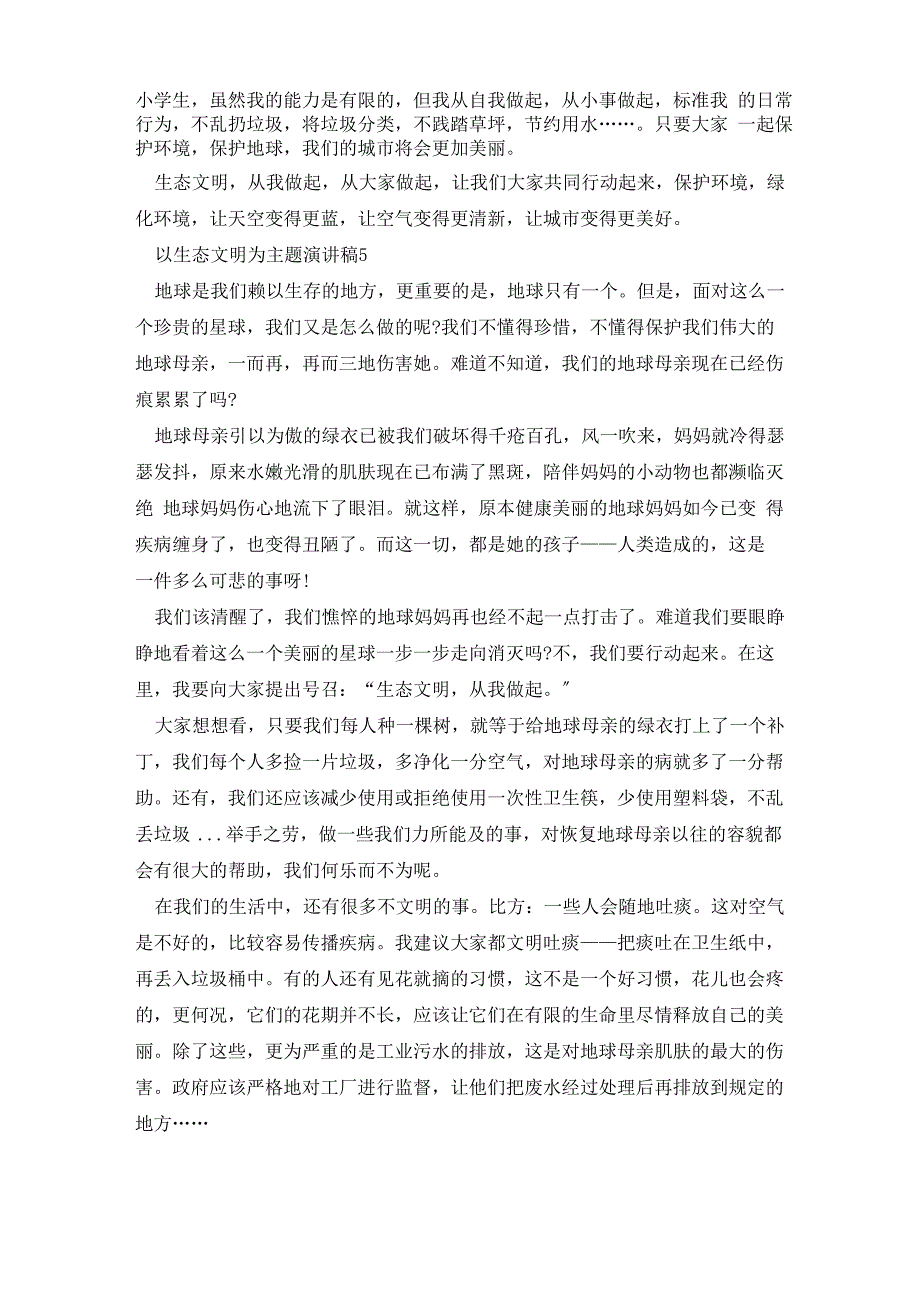 小学生，虽然我的能力是有限的，但我从自我做起，从小事做起，标准我 的日常行为，不乱扔垃圾，将垃圾分类，不践踏草坪，节约用水……。只要大家 一起保护环境，保护地球，我们的城市将会更加美丽。

生态文明，从我做起，从大家做起，让我们大家共同行动起来，保护环境，绿化环境，让天空变得更蓝，让空气变得更清新，让城市变得更美好。

以生态文明为主题演讲稿5

地球是我们赖以生存的地方，更重要的是，地球只有一个。但是，面对这么一个珍贵的星球，我们又是怎么做的呢?我们不懂得珍惜，不懂得保护我们伟大的地球母亲，一而再，再而三地伤害她。难道不知道，我们的地球母亲现在已经伤痕累累了吗?

地球母亲引以为傲的绿衣已被我们破坏得千疮百孔，风一吹来，妈妈就冷得瑟瑟发抖，原来水嫩光滑的肌肤现在已布满了黑斑，陪伴妈妈的小动物也都濒临灭绝 地球妈妈伤心地流下了眼泪。就这样，原本健康美丽的地球妈妈如今已变 得疾病缠身了，也变得丑陋了。而这一切，都是她的孩子——人类造成的，这是一件多么可悲的事呀!

我们该清醒了，我们憔悴的地球妈妈再也经不起一点打击了。难道我们要眼睁睁地看着这么一个美丽的星球一步一步走向消灭吗?不，我们要行动起来。在这里，我要向大家提出号召：“生态文明，从我做起。”

大家想想看，只要我们每人种一棵树，就等于给地球母亲的绿衣打上了一个补丁，我们每个人多捡一片垃圾，多净化一分空气，对地球母亲的病就多了一分帮助。还有，我们还应该减少使用或拒绝使用一次性卫生筷，少使用塑料袋，不乱丢垃圾 ...举手之劳，做一些我们力所能及的事，对恢复地球母亲以往的容貌都会有很大的帮助，我们何乐而不为呢。

在我们的生活中，还有很多不文明的事。比方：一些人会随地吐痰。这对空气是不好的，比较容易传播疾病。我建议大家都文明吐痰——把痰吐在卫生纸中，再丢入垃圾桶中。有的人还有见花就摘的习惯，这不是一个好习惯，花儿也会疼的，更何况，它们的花期并不长，应该让它们在有限的生命里尽情释放自己的美丽。除了这些，更为严重的是工业污水的排放，这是对地球母亲肌肤的最大的伤害。政府应该严格地对工厂进行监督，让他们把废水经过处理后再排放到规定的地方……